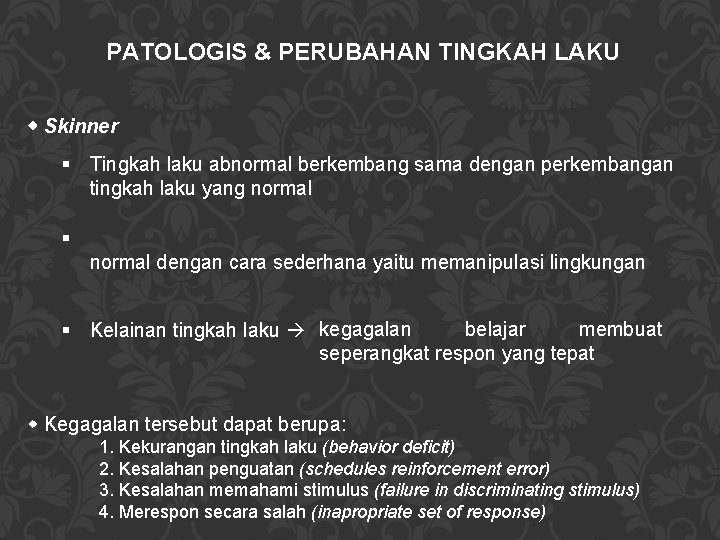 PATOLOGIS & PERUBAHAN TINGKAH LAKU

◆ Skinner

▪ Tingkah laku abnormal berkembang sama dengan perkembangan tingkah laku yang normal

▪ 
normal dengan cara sederhana yaitu memanipulasi lingkungan

▪ Kelainan tingkah laku → kegagalan belajar membuat seperangkat respon yang tepat

◆ Kegagalan tersebut dapat berupa:
1. Kekurangan tingkah laku (behavior deficit)
2. Kesalahan penguatan (schedules reinforcement error)
3. Kesalahan memahami stimulus (failure in discriminating stimulus)
4. Merespon secara salah (inapropriate set of response)